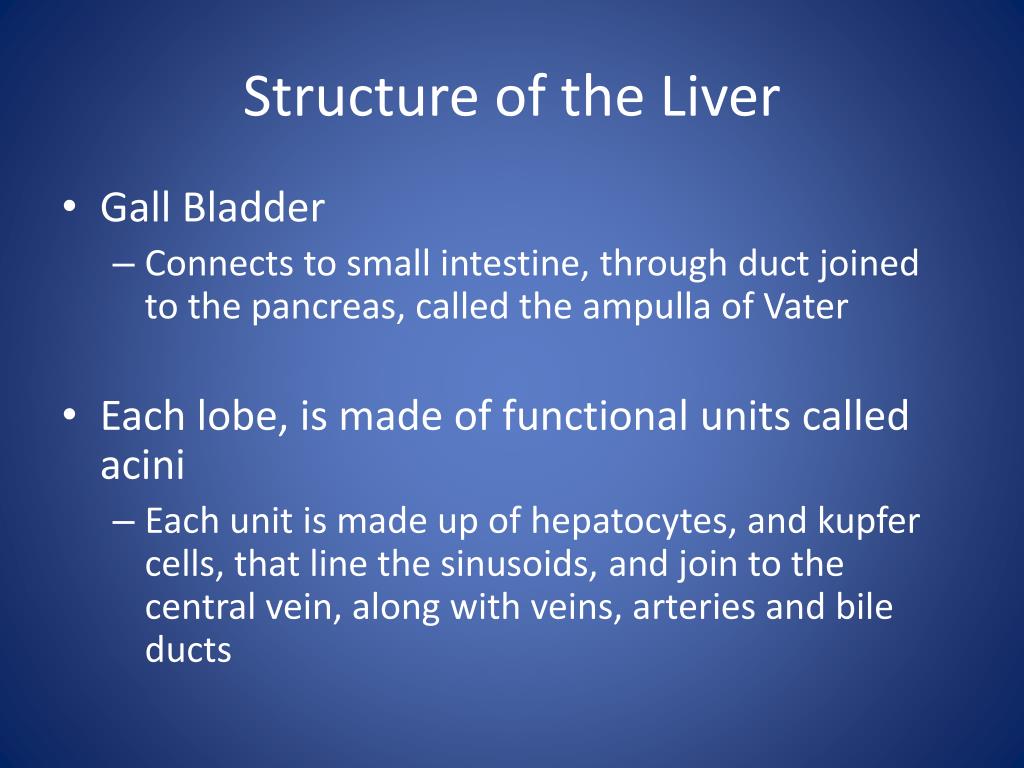 Structure of the Liver

• Gall Bladder
– Connects to small intestine, through duct joined to the pancreas, called the ampulla of Vater

• Each lobe, is made of functional units called acini
– Each unit is made up of hepatocytes, and kupfer cells, that line the sinusoids, and join to the central vein, along with veins, arteries and bile ducts